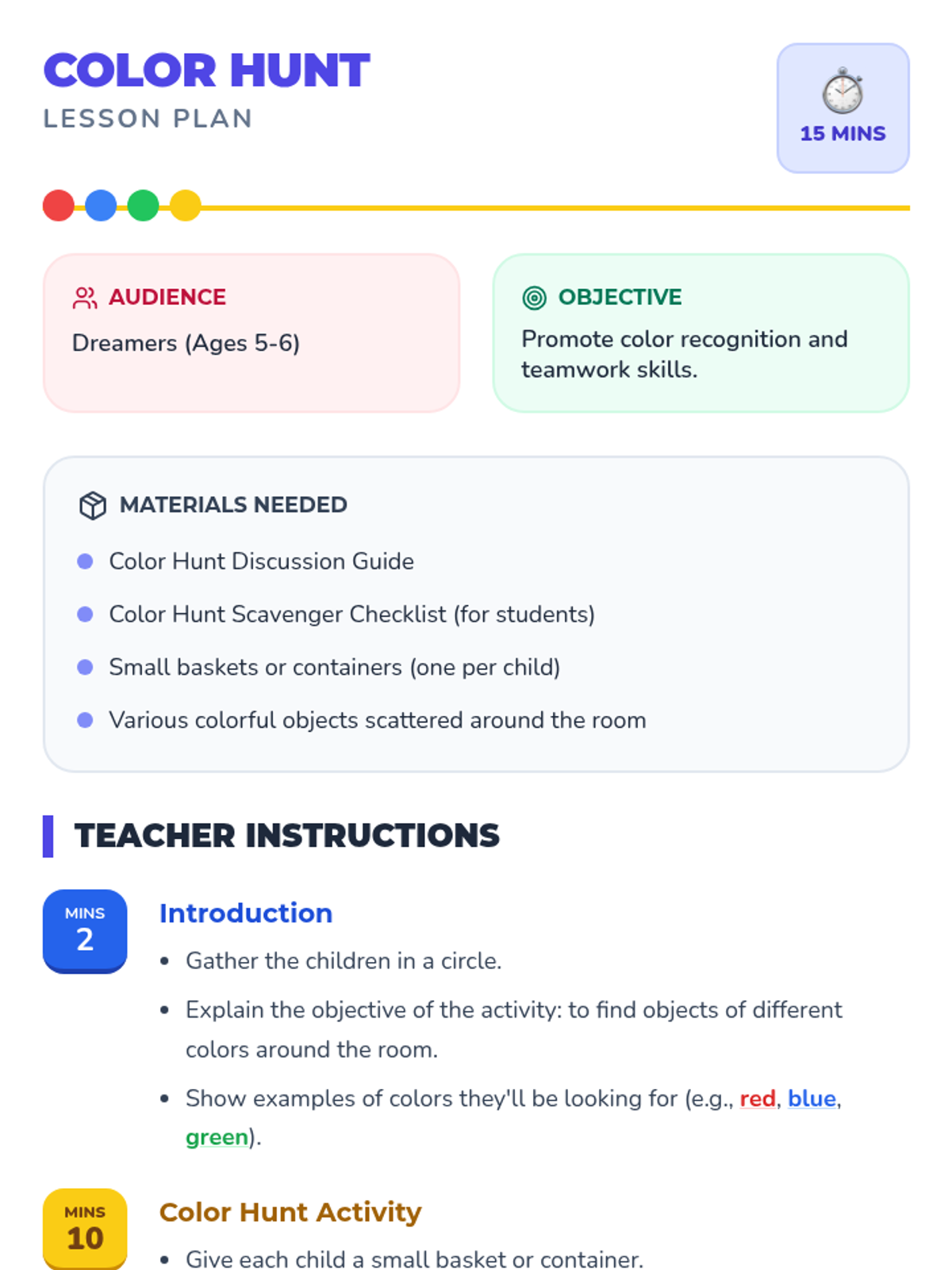 COLOR HUNT
LESSON PLAN

15 MINS

AUDIENCE
Dreamers (Ages 5-6)

OBJECTIVE
Promote color recognition and teamwork skills.

MATERIALS NEEDED
- Color Hunt Discussion Guide
- Color Hunt Scavenger Checklist (for students)
- Small baskets or containers (one per child)
- Various colorful objects scattered around the room

TEACHER INSTRUCTIONS

MINS 2
Introduction
- Gather the children in a circle.
- Explain the objective of the activity: to find objects of different colors around the room.
- Show examples of colors they'll be looking for (e.g., red, blue, green).

MINS 10
Color Hunt Activity
- Give each child a small basket or container.